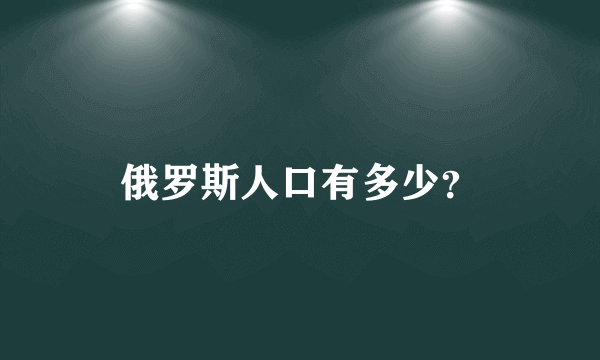 俄罗斯人口有多少?